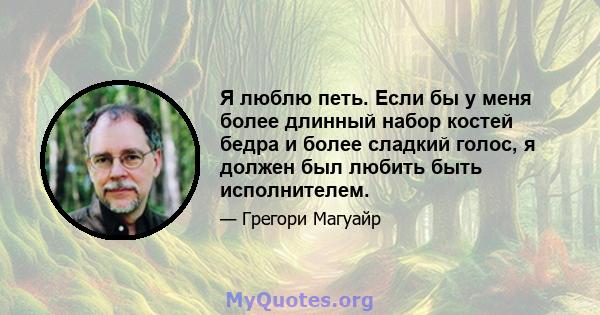 Я люблю петь. Если бы у меня более длинный набор костей бедра и более сладкий голос, я должен был любить быть исполнителем.

— Грегори Магуайр

MyQuotes.org